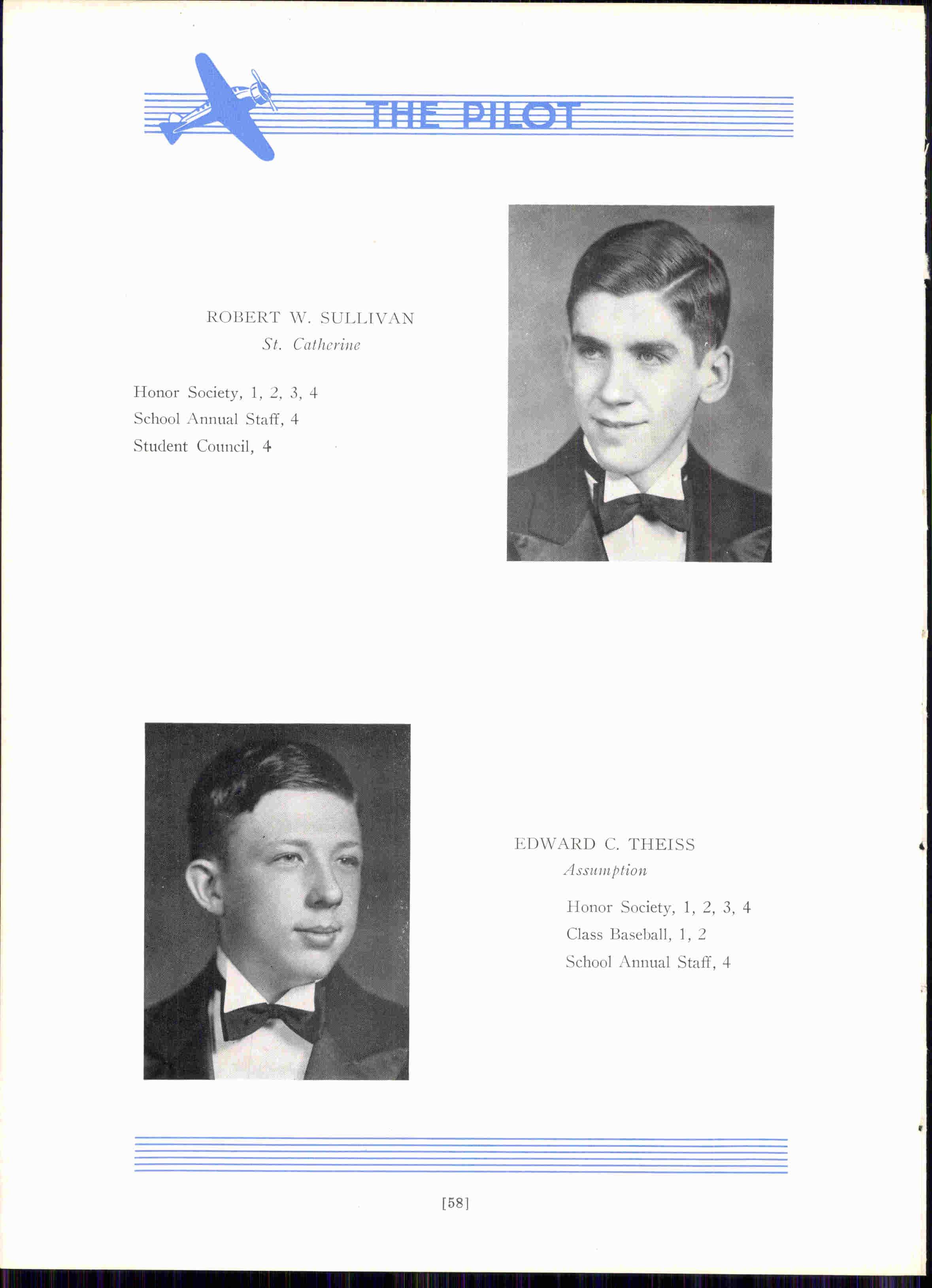 THE PILOT

ROBERT W. SULLIVAN
St. Catherine

Honor Society, 1, 2, 3, 4
School Annual Staff, 4
Student Council, 4

EDWARD C. THEISS
Assumption

Honor Society, 1, 2, 3, 4
Class Baseball, 1, 2
School Annual Staff, 4

[58]